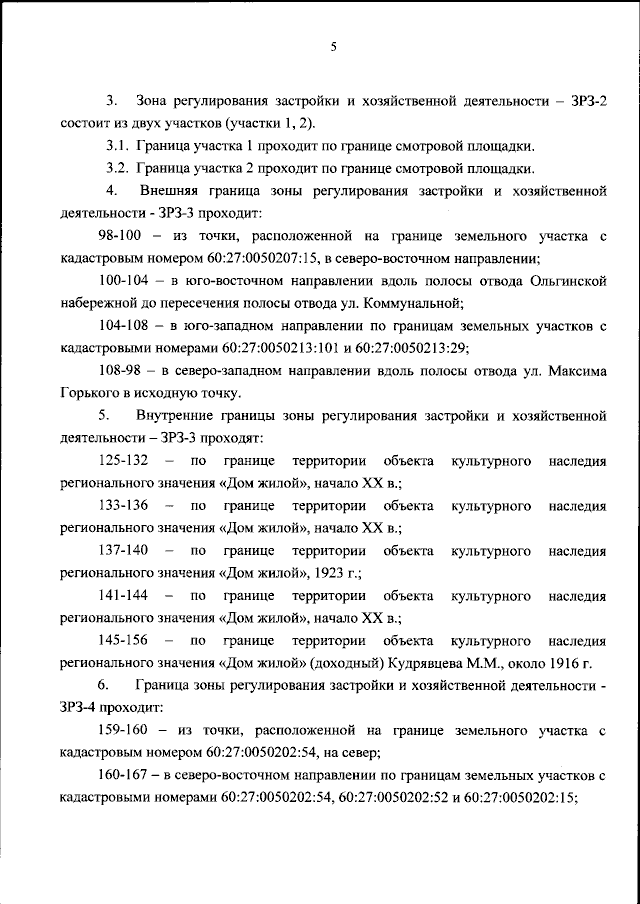 5

3. Зона регулирования застройки и хозяйственной деятельности – ЗРЗ-2 состоит из двух участков (участки 1, 2).

3.1. Граница участка 1 проходит по границе смотровой площадки.

3.2. Граница участка 2 проходит по границе смотровой площадки.

4. Внешняя граница зоны регулирования застройки и хозяйственной деятельности - ЗРЗ-3 проходит:

98-100 – из точки, расположенной на границе земельного участка с кадастровым номером 60:27:0050207:15, в северо-восточном направлении;

100-104 – в юго-восточном направлении вдоль полосы отвода Ольгинской набережной до пересечения полосы отвода ул. Коммунальной;

104-108 – в юго-западном направлении по границам земельных участков с кадастровыми номерами 60:27:0050213:101 и 60:27:0050213:29;

108-98 – в северо-западном направлении вдоль полосы отвода ул. Максима Горького в исходную точку.

5. Внутренние границы зоны регулирования застройки и хозяйственной деятельности – ЗРЗ-3 проходят:

125-132 – по границе территории объекта культурного наследия регионального значения «Дом жилой», начало XX в.;

133-136 – по границе территории объекта культурного наследия регионального значения «Дом жилой», начало XX в.;

137-140 – по границе территории объекта культурного наследия регионального значения «Дом жилой», 1923 г.;

141-144 – по границе территории объекта культурного наследия регионального значения «Дом жилой», начало XX в.;

145-156 – по границе территории объекта культурного наследия регионального значения «Дом жилой» (доходный) Кудрявцева М.М., около 1916 г.

6. Граница зоны регулирования застройки и хозяйственной деятельности - ЗРЗ-4 проходит:

159-160 – из точки, расположенной на границе земельного участка с кадастровым номером 60:27:0050202:54, на север;

160-167 – в северо-восточном направлении по границам земельных участков с кадастровыми номерами 60:27:0050202:54, 60:27:0050202:52 и 60:27:0050202:15;